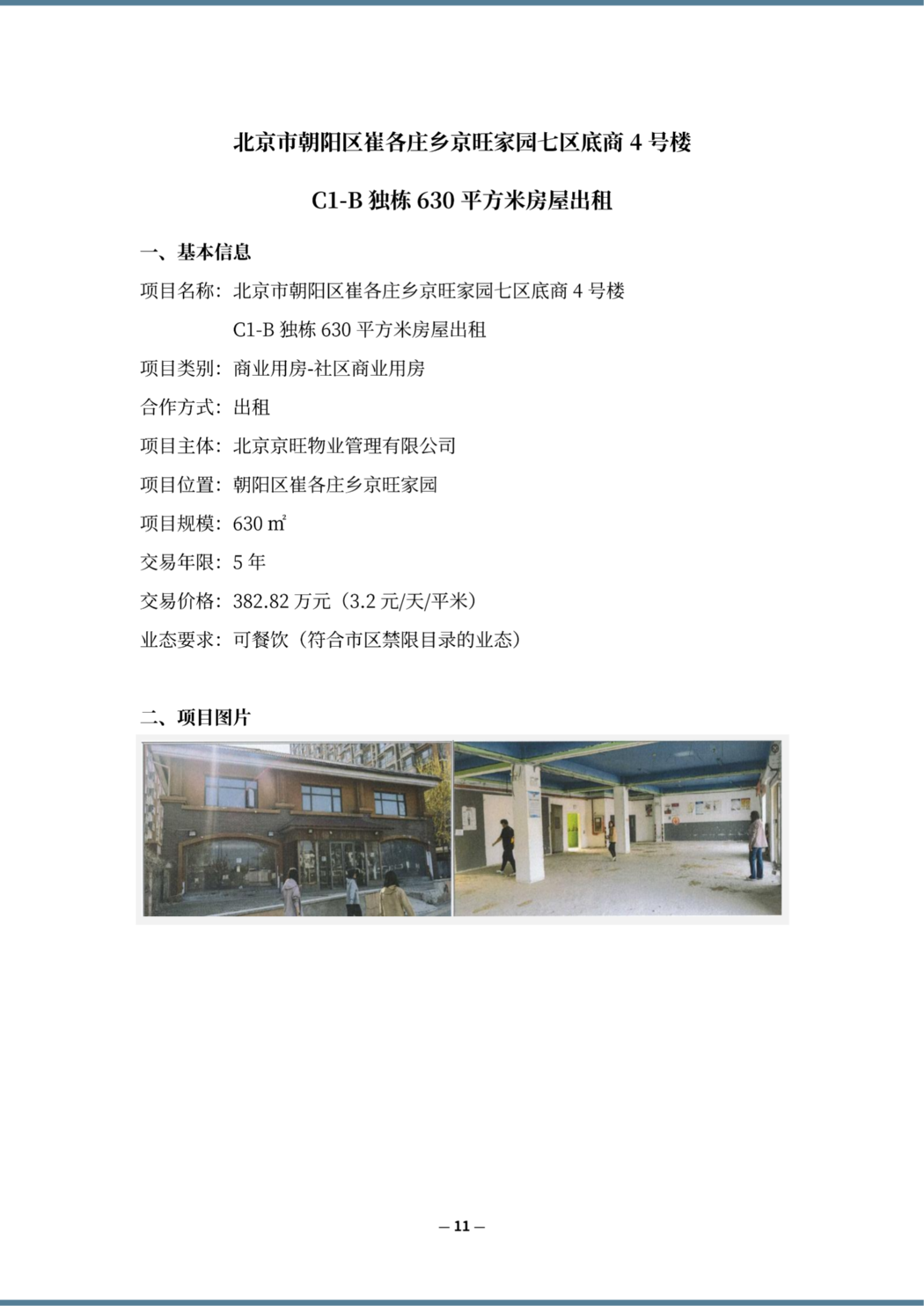 北京市朝阳区崔各庄乡京旺家园七区底商 4 号楼

C1-B 独栋 630 平方米房屋出租

一、基本信息

项目名称：北京市朝阳区崔各庄乡京旺家园七区底商 4 号楼 C1-B 独栋 630 平方米房屋出租

项目类别：商业用房-社区商业用房

合作方式：出租

项目主体：北京京旺物业管理有限公司

项目位置：朝阳区崔各庄乡京旺家园

项目规模：630 ㎡

交易年限：5 年

交易价格：382.82 万元（3.2 元/天/平米）

业态要求：可餐饮（符合市区禁限目录的业态）

二、项目图片

— 11 —